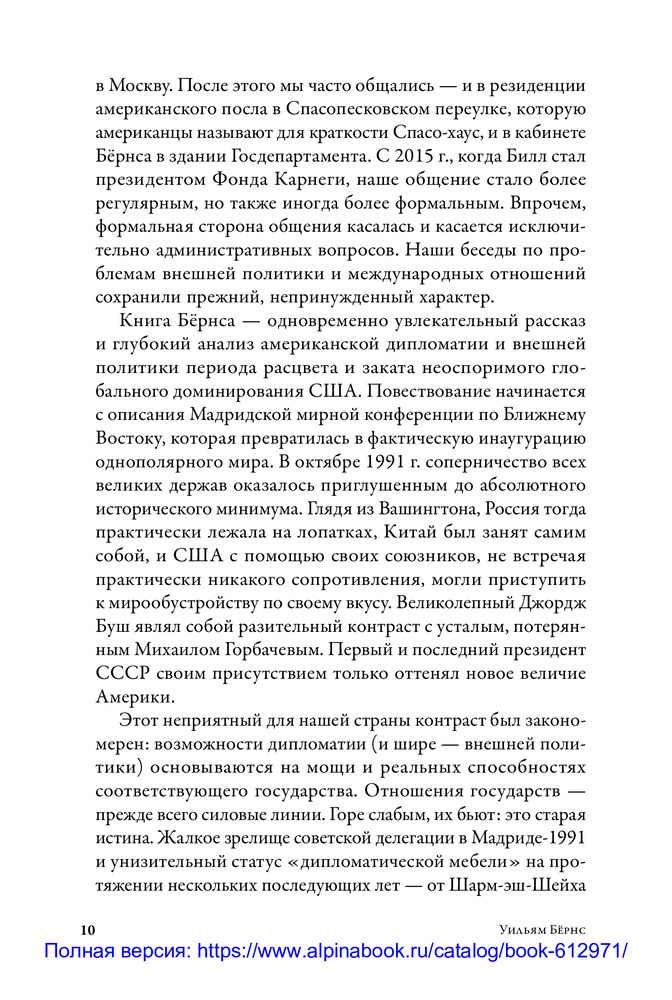 в Москву. После этого мы часто общались — и в резиденции американского посла в Спасопесковском переулке, которую американцы называют для краткости Спасо-хаус, и в кабинете Бёрнса в здании Госдепартамента. С 2015 г., когда Билл стал президентом Фонда Карнеги, наше общение стало более регулярным, но также иногда более формальным. Впрочем, формальная сторона общения касалась и касается исключительно административных вопросов. Наши беседы по проблемам внешней политики и международных отношений сохранили прежний, непринужденный характер.

Книга Бёрнса — одновременно увлекательный рассказ и глубокий анализ американской дипломатии и внешней политики периода расцвета и заката неоспоримого глобального доминирования США. Повествование начинается с описания Мадридской мирной конференции по Ближнему Востоку, которая превратилась в фактическую инаугурацию однополярного мира. В октябре 1991 г. соперничество всех великих держав оказалось приглушенным до абсолютного исторического минимума. Глядя из Вашингтона, Россия тогда практически лежала на лопатках, Китай был занят самим собой, и США с помощью своих союзников, не встречая практически никакого сопротивления, могли приступить к мирообустройству по своему вкусу. Великолепный Джордж Буш являл собой разительный контраст с усталым, потерянным Михаилом Горбачевым. Первый и последний президент СССР своим присутствием только оттенял новое величие Америки.

Этот неприятный для нашей страны контраст был закономерен: возможности дипломатии (и шире — внешней политики) основываются на мощи и реальных способностях соответствующего государства. Отношения государств — прежде всего силовые линии. Горе слабым, их бьют: это старая истина. Жалкое зрелище советской делегации в Мадриде-1991 и унизительный статус «дипломатической мебели» на протяжении нескольких последующих лет — от Шарм-эш-Шейха

10 Уильям Бёрнс

Полная версия: https://www.alpinabook.ru/catalog/book-612971/